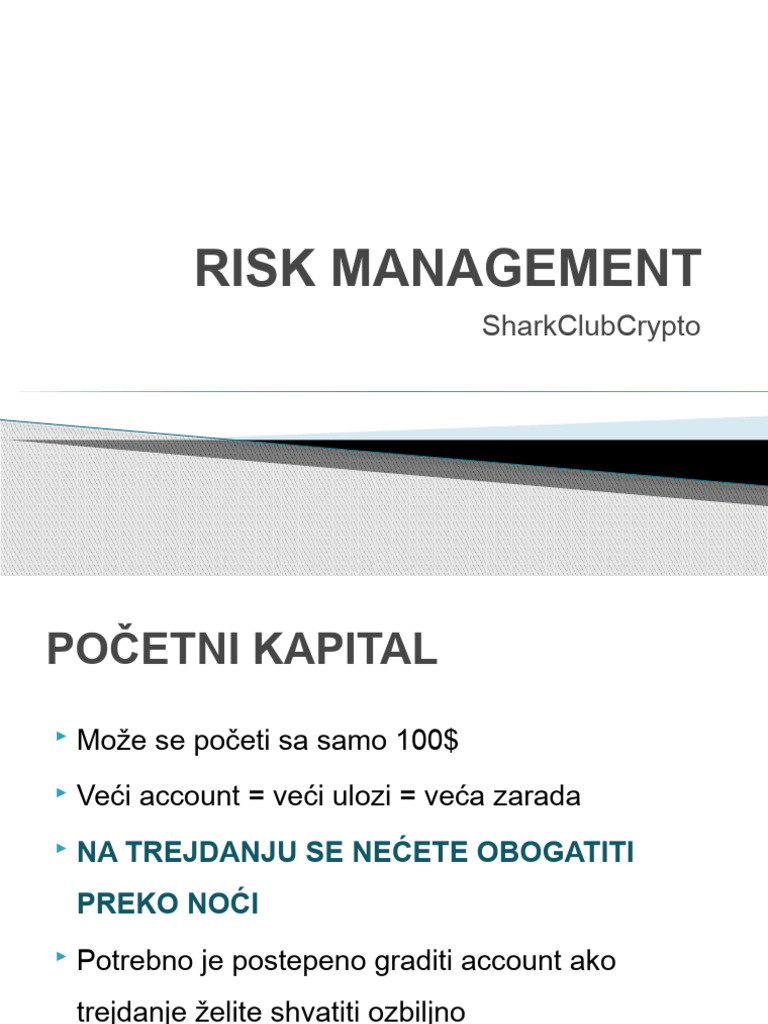 RISK MANAGEMENT

SharkClubCrypto

POČETNI KAPITAL

Može se početi sa samo 100$

Veći account = veći ulozi = veća zarada

NA TREJDANJU SE NEĆETE OBOGATITI PREKO NOĆI

Potrebno je postepeno graditi account ako trejdanje želite shvatiti ozbiljno